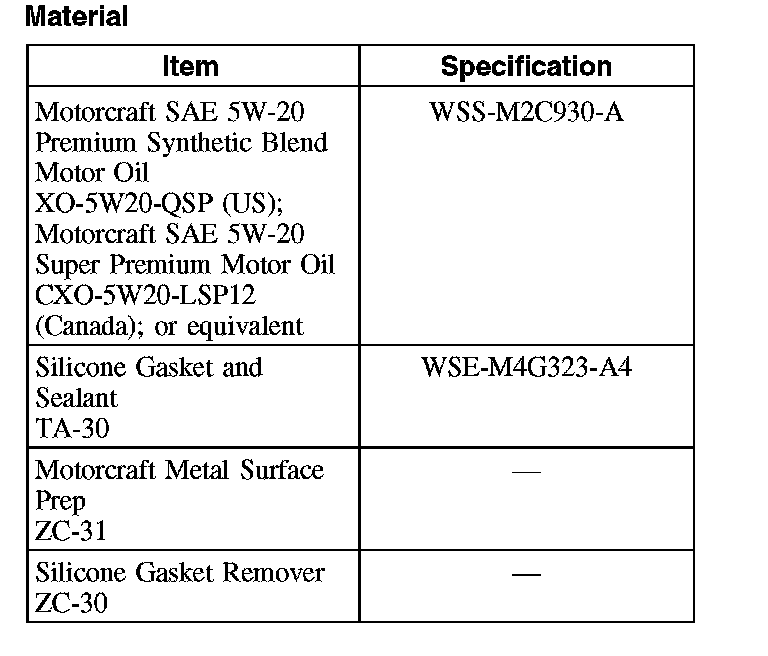 Material

| Item | Specification |
|---|---|
| Motorcraft SAE 5W-20 Premium Synthetic Blend Motor Oil XO-5W20-QSP (US); Motorcraft SAE 5W-20 Super Premium Motor Oil CXO-5W20-LSP12 (Canada); or equivalent | WSS-M2C930-A |
| Silicone Gasket and Sealant TA-30 | WSE-M4G323-A4 |
| Motorcraft Metal Surface Prep ZC-31 | — |
| Silicone Gasket Remover ZC-30 | — |